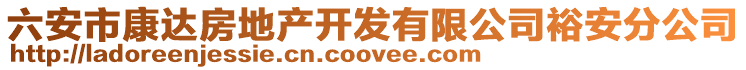 六安市康达房地产开发有限公司裕安分公司
http://ladoreenjessie.cn.coovee.com